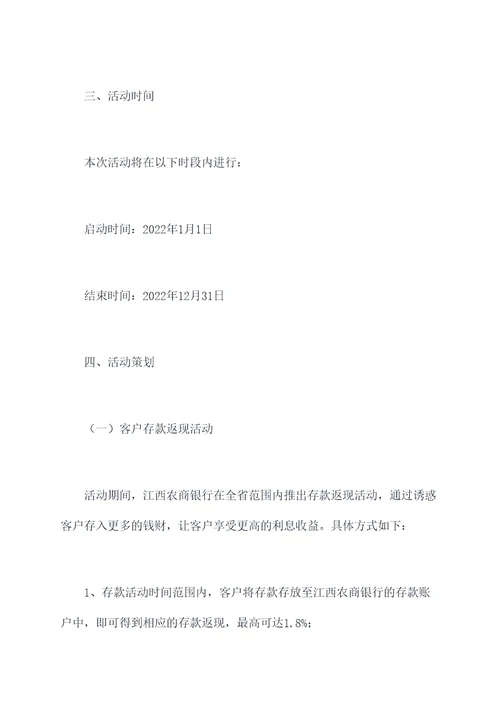 三、活动时间

本次活动将在以下时段内进行：

启动时间：2022年1月1日

结束时间：2022年12月31日

四、活动策划

（一）客户存款返现活动

活动期间，江西农商银行在全省范围内推出存款返现活动，通过诱惑客户存入更多的钱财，让客户享受更高的利息收益。具体方式如下：

1、存款活动时间范围内，客户将存款存放至江西农商银行的存款账户中，即可得到相应的存款返现，最高可达1.8%；